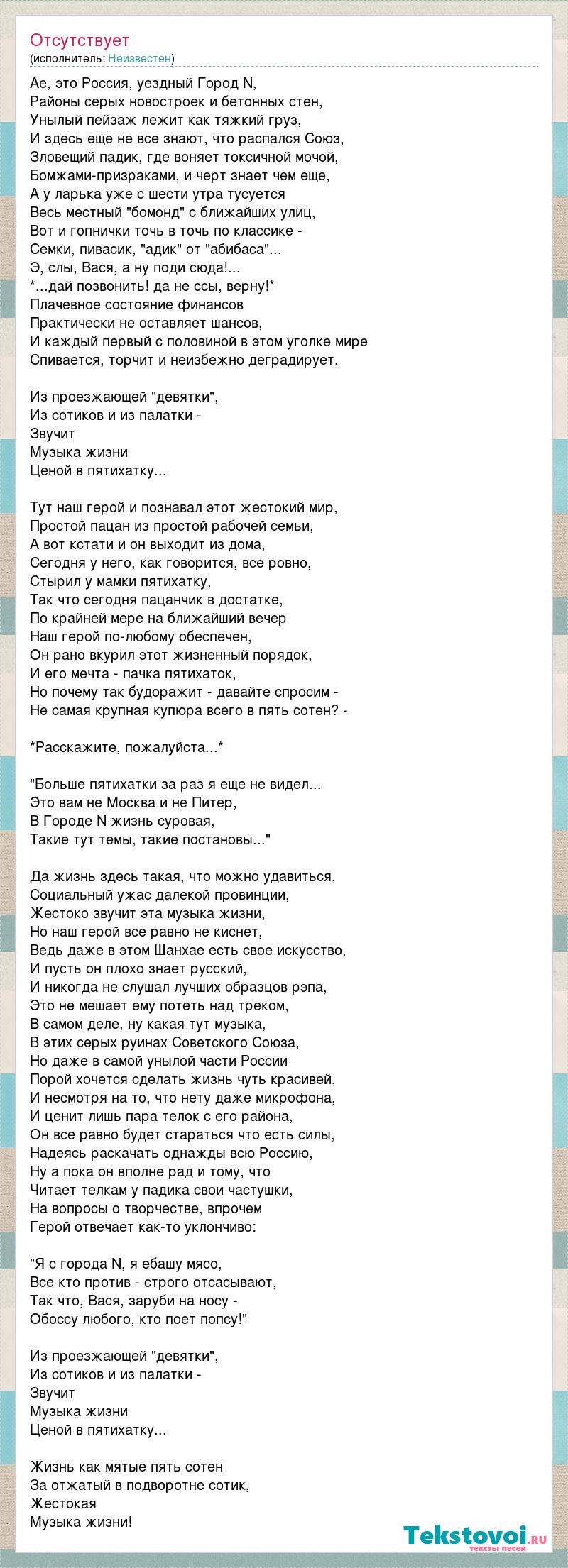 Отсутствует
(исполнитель: Неизвестен)

Ае, это Россия, уездный Город N,
Районы серых новостроек и бетонных стен,
Унылый пейзаж лежит как тяжкий груз,
И здесь еще не все знают, что распался Союз,
Зловещий падик, где воняет токсичной мочой,
Бомжами-призраками, и черт знает чем еще,
А у ларька уже с шести утра тусуется
Весь местный "бомонд" с ближайших улиц,
Вот и гопнички точь в точь по классике -
Семки, пивасик, "адик" от "абибаса"...
Э, слы, Вася, а ну поди сюда!...
*...дай позвонить! да не ссы, верну!*
Плачевное состояние финансов
Практически не оставляет шансов,
И каждый первый с половиной в этом уголке мире
Спивается, торчит и неизбежно деградирует.

Из проезжающей "девятки",
Из сотиков и из палатки -
Звучит
Музыка жизни
Ценой в пятихатку...

Тут наш герой и познавал этот жестокий мир,
Простой пацан из простой рабочей семьи,
А вот кстати и он выходит из дома,
Сегодня у него, как говорится, все ровно,
Стырил у мамки пятихатку,
Так что сегодня пацанчик в достатке,
По крайней мере на ближайший вечер
Наш герой по-любому обеспечен,
Он рано вкурил этот жизненный порядок,
И его мечта - пачка пятихаток,
Но почему так будоражит - давайте спросим -
Не самая крупная купюра всего в пять сотен? -

*Расскажите, пожалуйста...*

"Больше пятихатки за раз я еще не видел...
Это вам не Москва и не Питер,
В Городе N жизнь суровая,
Такие тут темы, такие постановы..."

Да жизнь здесь такая, что можно удавиться,
Социальный ужас далекой провинции,
Жестоко звучит эта музыка жизни,
Но наш герой все равно не киснет,
Ведь даже в этом Шанхае есть свое искусство,
И пусть он плохо знает русский,
И никогда не слушал лучших образцов рэпа,
Это не мешает ему потеть над треком,
В самом деле, ну какая тут музыка,
В этих серых руинах Советского Союза,
Но даже в самой унылой части России
Порой хочется сделать жизнь чуть красивей,
И несмотря на то, что нету даже микрофона,
И ценит лишь пара телок с его района,
Он все равно будет стараться что есть силы,
Надеясь раскачать однажды всю Россию,
Ну а пока он вполне рад и тому, что
Читает телкам у падика свои частушки,
На вопросы о творчестве, впрочем
Герой отвечает как-то уклончиво:

"Я с города N, я ебашу мясо,
Все кто против - строго отсасывают,
Так что, Вася, заруби на носу -
Обоссу любого, кто поет попсу!"

Из проезжающей "девятки",
Из сотиков и из палатки -
Звучит
Музыка жизни
Ценой в пятихатку...

Жизнь как мятые пять сотен
За отжатый в подворотне сотик,
Жестокая
Музыка жизни!

Tekstovoi.ru
тексты песен